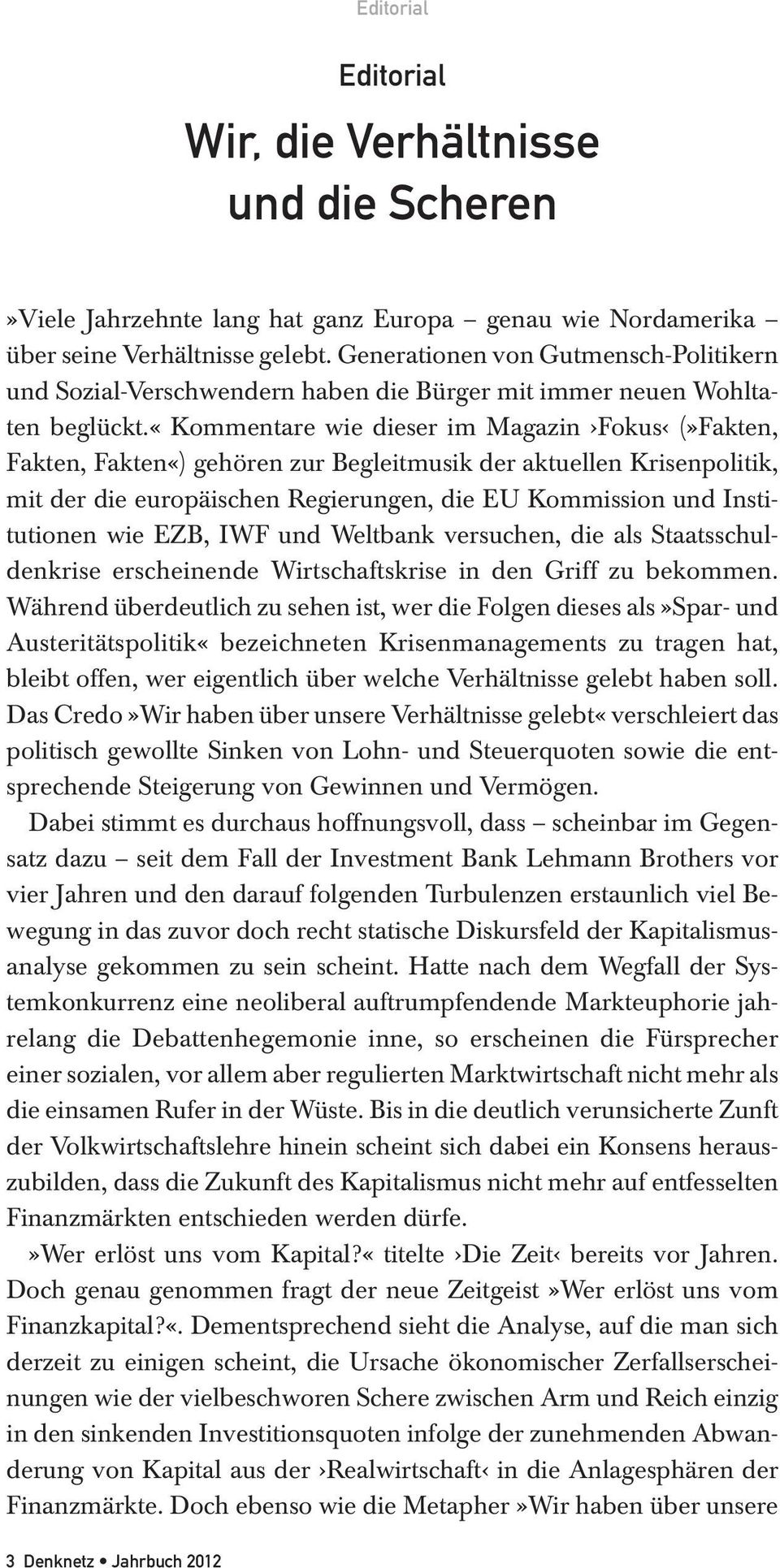 Editorial

Editorial

Wir, die Verhältnisse und die Scheren

»Viele Jahrzehnte lang hat ganz Europa – genau wie Nordamerika – über seine Verhältnisse gelebt. Generationen von Gutmensch-Politikern und Sozial-Verschwendern haben die Bürger mit immer neuen Wohltaten beglückt.« Kommentare wie dieser im Magazin ›Fokus‹ (»Fakten, Fakten, Fakten«) gehören zur Begleitmusik der aktuellen Krisenpolitik, mit der die europäischen Regierungen, die EU Kommission und Institutionen wie EZB, IWF und Weltbank versuchen, die als Staatsschuldenkrise erscheinende Wirtschaftskrise in den Griff zu bekommen. Während überdeutlich zu sehen ist, wer die Folgen dieses als»Spar- und Austeritätspolitik« bezeichneten Krisenmanagements zu tragen hat, bleibt offen, wer eigentlich über welche Verhältnisse gelebt haben soll. Das Credo»Wir haben über unsere Verhältnisse gelebt« verschleiert das politisch gewollte Sinken von Lohn- und Steuerquoten sowie die entsprechende Steigerung von Gewinnen und Vermögen.

Dabei stimmt es durchaus hoffnungsvoll, dass – scheinbar im Gegensatz dazu – seit dem Fall der Investment Bank Lehmann Brothers vor vier Jahren und den darauf folgenden Turbulenzen erstaunlich viel Bewegung in das zuvor doch recht statische Diskursfeld der Kapitalismusanalyse gekommen zu sein scheint. Hatte nach dem Wegfall der Systemkonkurrenz eine neoliberal auftrumpfendende Markteuphorie jahrelang die Debattenhegemonie inne, so erscheinen die Fürsprecher einer sozialen, vor allem aber regulierten Marktwirtschaft nicht mehr als die einsamen Rufer in der Wüste. Bis in die deutlich verunsicherte Zunft der Volkwirtschaftslehre hinein scheint sich dabei ein Konsens herauszubilden, dass die Zukunft des Kapitalismus nicht mehr auf entfesselten Finanzmärkten entschieden werden dürfe.

»Wer erlöst uns vom Kapital?« titelte ›Die Zeit‹ bereits vor Jahren. Doch genau genommen fragt der neue Zeitgeist»Wer erlöst uns vom Finanzkapital?«. Dementsprechend sieht die Analyse, auf die man sich derzeit zu einigen scheint, die Ursache ökonomischer Zerfallserscheinungen wie der vielbeschworen Schere zwischen Arm und Reich einzig in den sinkenden Investitionsquoten infolge der zunehmenden Abwanderung von Kapital aus der ›Realwirtschaft‹ in die Anlagesphären der Finanzmärkte. Doch ebenso wie die Metapher»Wir haben über unsere

3 Denknetz • Jahrbuch 2012